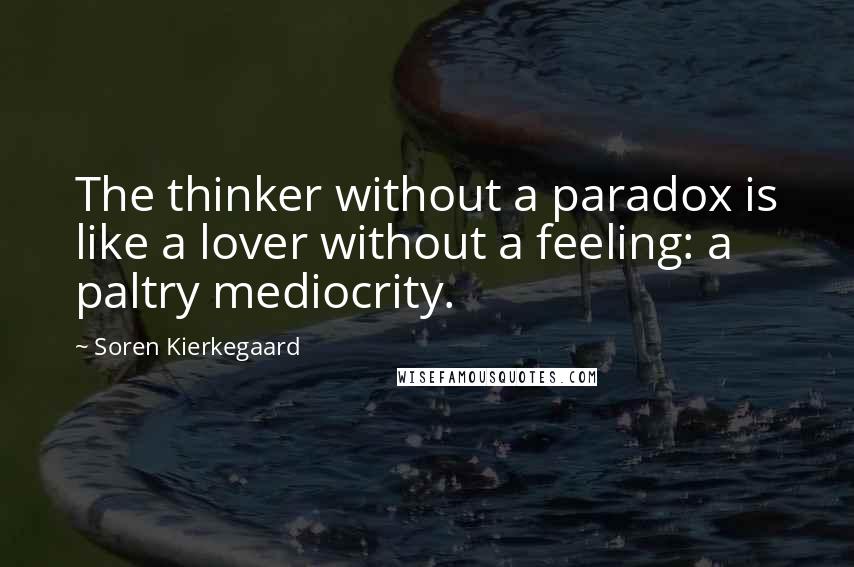 The thinker without a paradox is like a lover without a feeling: a paltry mediocrity.

~ Soren Kierkegaard

WISEFAMOUSQUOTES.COM